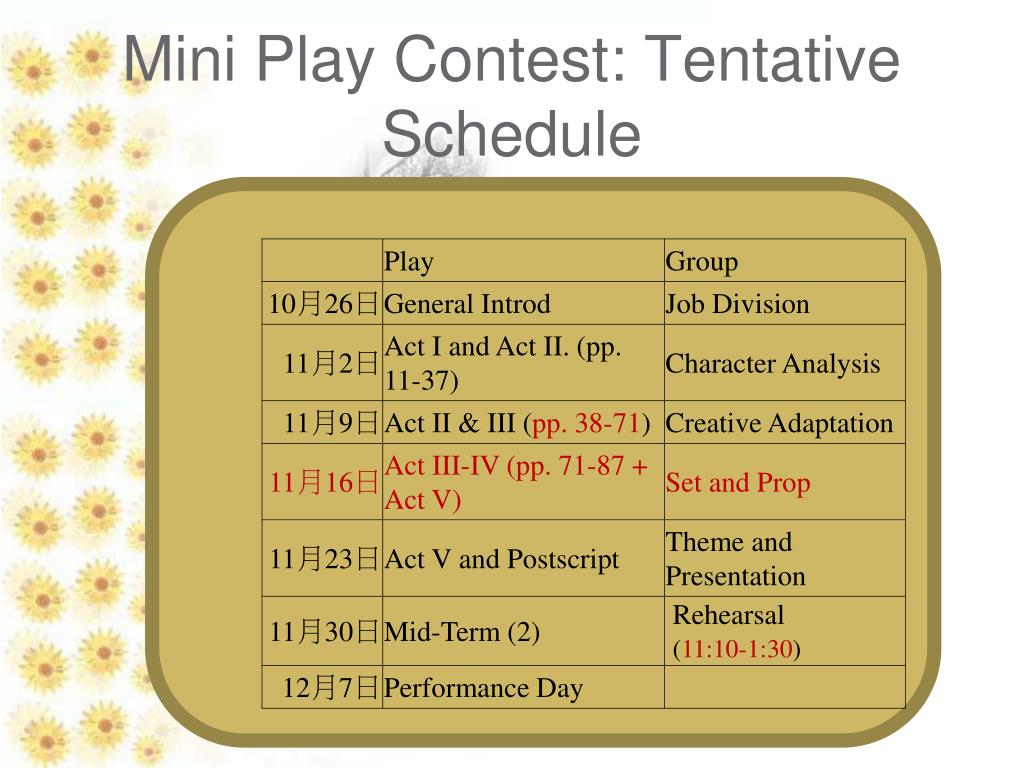 Mini Play Contest: Tentative Schedule

| | Play | Group |
|---|---|---|
| 10月26日 | General Introd | Job Division |
| 11月2日 | Act I and Act II. (pp. 11-37) | Character Analysis |
| 11月9日 | Act II & III (pp. 38-71) | Creative Adaptation |
| 11月16日 | Act III-IV (pp. 71-87 + Act V) | Set and Prop |
| 11月23日 | Act V and Postscript | Theme and Presentation |
| 11月30日 | Mid-Term (2) | Rehearsal (11:10-1:30) |
| 12月7日 | Performance Day | |